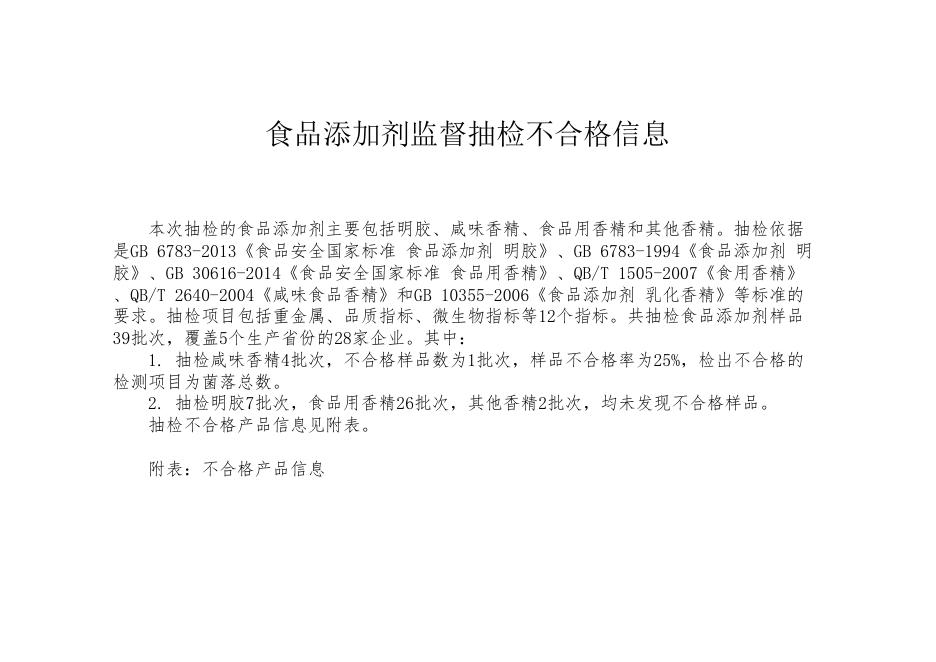 食品添加剂监督抽检不合格信息

本次抽检的食品添加剂主要包括明胶、咸味香精、食品用香精和其他香精。抽检依据是GB 6783-2013《食品安全国家标准 食品添加剂 明胶》、GB 6783-1994《食品添加剂 明胶》、GB 30616-2014《食品安全国家标准 食品用香精》、QB/T 1505-2007《食用香精》、QB/T 2640-2004《咸味食品香精》和GB 10355-2006《食品添加剂 乳化香精》等标准的要求。抽检项目包括重金属、品质指标、微生物指标等12个指标。共抽检食品添加剂样品39批次，覆盖5个生产省份的28家企业。其中：

1. 抽检咸味香精4批次，不合格样品数为1批次，样品不合格率为25%，检出不合格的检测项目为菌落总数。

2. 抽检明胶7批次，食品用香精26批次，其他香精2批次，均未发现不合格样品。

抽检不合格产品信息见附表。

附表：不合格产品信息